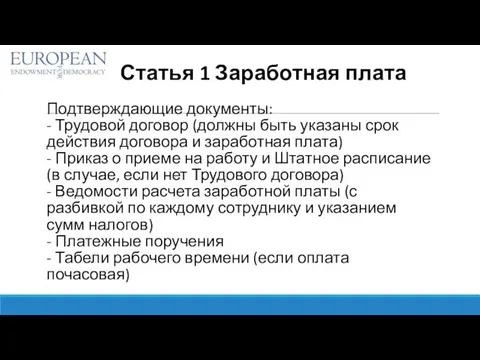 EUROPEAN
ENDOWMENT FOR DEMOCRACY

Статья 1 Заработная плата

Подтверждающие документы:
- Трудовой договор (должны быть указаны срок действия договора и заработная плата)
- Приказ о приеме на работу и Штатное расписание (в случае, если нет Трудового договора)
- Ведомости расчета заработной платы (с разбивкой по каждому сотруднику и указанием сумм налогов)
- Платежные поручения
- Табели рабочего времени (если оплата почасовая)